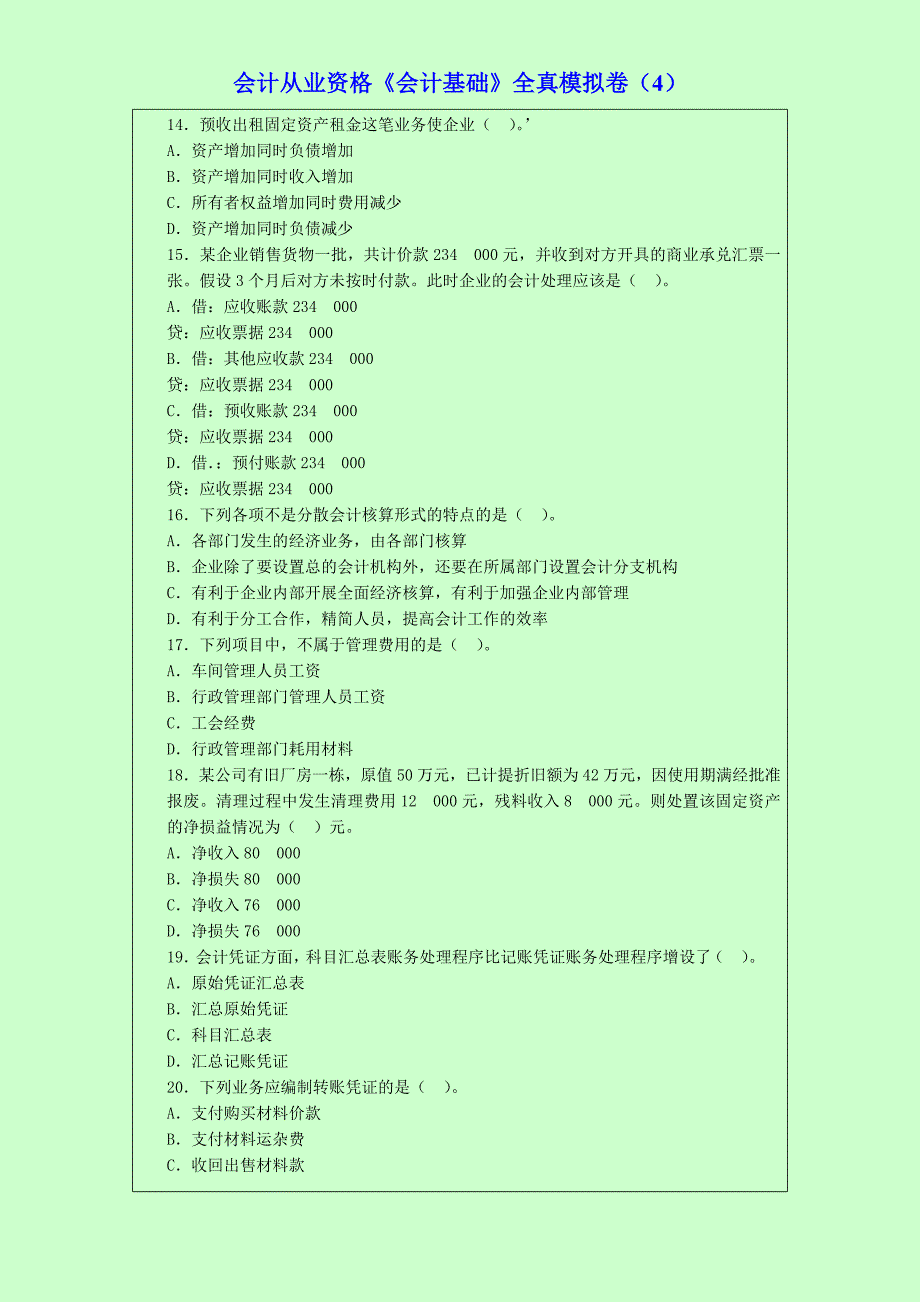 会计从业资格《会计基础》全真模拟卷（4）

14．预收出租固定资产租金这笔业务使企业（　）。’
A．资产增加同时负债增加
B．资产增加同时收入增加
C．所有者权益增加同时费用减少
D．资产增加同时负债减少
15．某企业销售货物一批，共计价款 234　000 元，并收到对方开具的商业承兑汇票一张。假设 3 个月后对方未按时付款。此时企业的会计处理应该是（　）。
A．借：应收账款 234　000
贷：应收票据 234　000
B．借：其他应收款 234　000
贷：应收票据 234　000
C．借：预收账款 234　000
贷：应收票据 234　000
D．借.：预付账款 234　000
贷：应收票据 234　000
16．下列各项不是分散会计核算形式的特点的是（　）。
A．各部门发生的经济业务，由各部门核算
B．企业除了要设置总的会计机构外，还要在所属部门设置会计分支机构
C．有利于企业内部开展全面经济核算，有利于加强企业内部管理
D．有利于分工合作，精简人员，提高会计工作的效率
17．下列项目中，不属于管理费用的是（　）。
A．车间管理人员工资
B．行政管理部门管理人员工资
C．工会经费
D．行政管理部门耗用材料
18．某公司有旧厂房一栋，原值 50 万元，已计提折旧额为 42 万元，因使用期满经批准报废。清理过程中发生清理费用 12　000 元，残料收入 8　000 元。则处置该固定资产的净损益情况为（　）元。
A．净收入 80　000
B．净损失 80　000
C．净收入 76　000
D．净损失 76　000
19．会计凭证方面，科目汇总表账务处理程序比记账凭证账务处理程序增设了（　）。
A．原始凭证汇总表
B．汇总原始凭证
C．科目汇总表
D．汇总记账凭证
20．下列业务应编制转账凭证的是（　）。
A．支付购买材料价款
B．支付材料运杂费
C．收回出售材料款